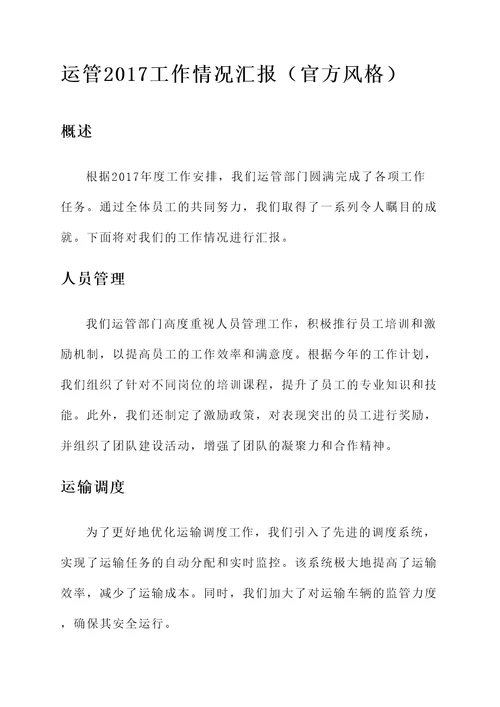 运管2017工作情况汇报（官方风格）

概述

根据2017年度工作安排，我们运管部门圆满完成了各项工作任务。通过全体员工的共同努力，我们取得了一系列令人瞩目的成就。下面将对我们的工作情况进行汇报。

人员管理

我们运管部门高度重视人员管理工作，积极推行员工培训和激励机制，以提高员工的工作效率和满意度。根据今年的工作计划，我们组织了针对不同岗位的培训课程，提升了员工的专业知识和技能。此外，我们还制定了激励政策，对表现突出的员工进行奖励，并组织了团队建设活动，增强了团队的凝聚力和合作精神。

运输调度

为了更好地优化运输调度工作，我们引入了先进的调度系统，实现了运输任务的自动分配和实时监控。该系统极大地提高了运输效率，减少了运输成本。同时，我们加大了对运输车辆的监管力度，确保其安全运行。